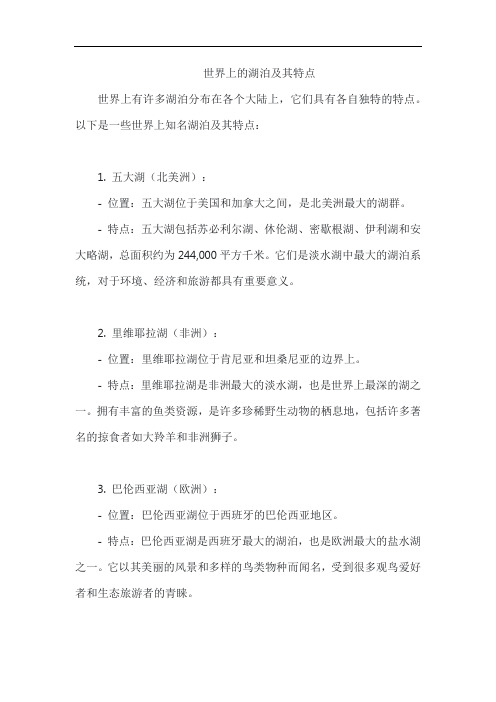 世界上的湖泊及其特点

世界上有许多湖泊分布在各个大陆上，它们具有各自独特的特点。以下是一些世界上知名湖泊及其特点：

1. 五大湖（北美洲）：

- 位置：五大湖位于美国和加拿大之间，是北美洲最大的湖群。

- 特点：五大湖包括苏必利尔湖、休伦湖、密歇根湖、伊利湖和安大略湖，总面积约为 244,000 平方千米。它们是淡水湖中最大的湖泊系统，对于环境、经济和旅游都具有重要意义。

2. 里维耶拉湖（非洲）：

- 位置：里维耶拉湖位于肯尼亚和坦桑尼亚的边界上。

- 特点：里维耶拉湖是非洲最大的淡水湖，也是世界上最深的湖之一。拥有丰富的鱼类资源，是许多珍稀野生动物的栖息地，包括许多著名的掠食者如大羚羊和非洲狮子。

3. 巴伦西亚湖（欧洲）：

- 位置：巴伦西亚湖位于西班牙的巴伦西亚地区。

- 特点：巴伦西亚湖是西班牙最大的湖泊，也是欧洲最大的盐水湖之一。它以其美丽的风景和多样的鸟类物种而闻名，受到很多观鸟爱好者和生态旅游者的青睐。